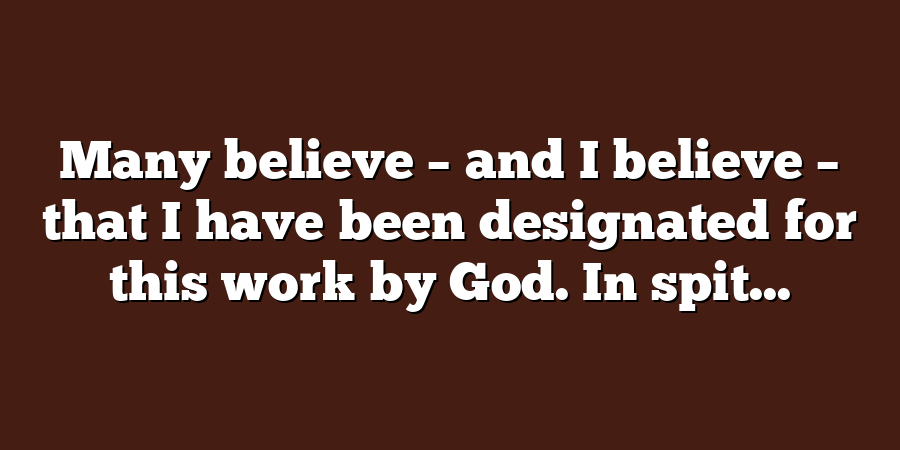 Many believe – and I believe – that I have been designated for this work by God. In spit...